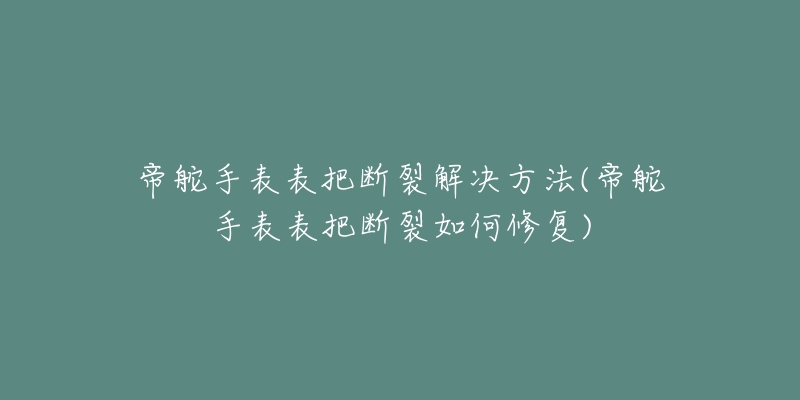 帝舵手表表把断裂解决方法(帝舵手表表把断裂如何修复)